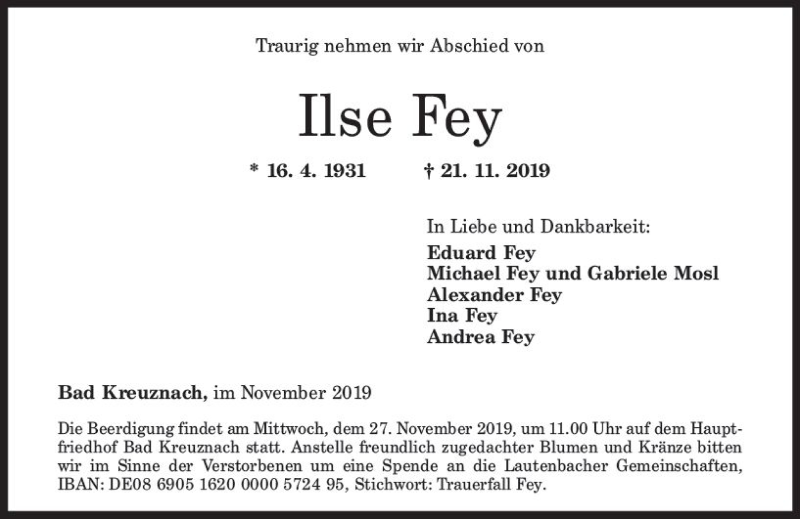 Traurig nehmen wir Abschied von

Ilse Fey

* 16. 4. 1931     † 21. 11. 2019

In Liebe und Dankbarkeit:
Eduard Fey
Michael Fey und Gabriele Mosl
Alexander Fey
Ina Fey
Andrea Fey

Bad Kreuznach, im November 2019

Die Beerdigung findet am Mittwoch, dem 27. November 2019, um 11.00 Uhr auf dem Hauptfriedhof Bad Kreuznach statt. Anstelle freundlich zugedachter Blumen und Kränze bitten wir im Sinne der Verstorbenen um eine Spende an die Lautenbacher Gemeinschaften, IBAN: DE08 6905 1620 0000 5724 95, Stichwort: Trauerfall Fey.